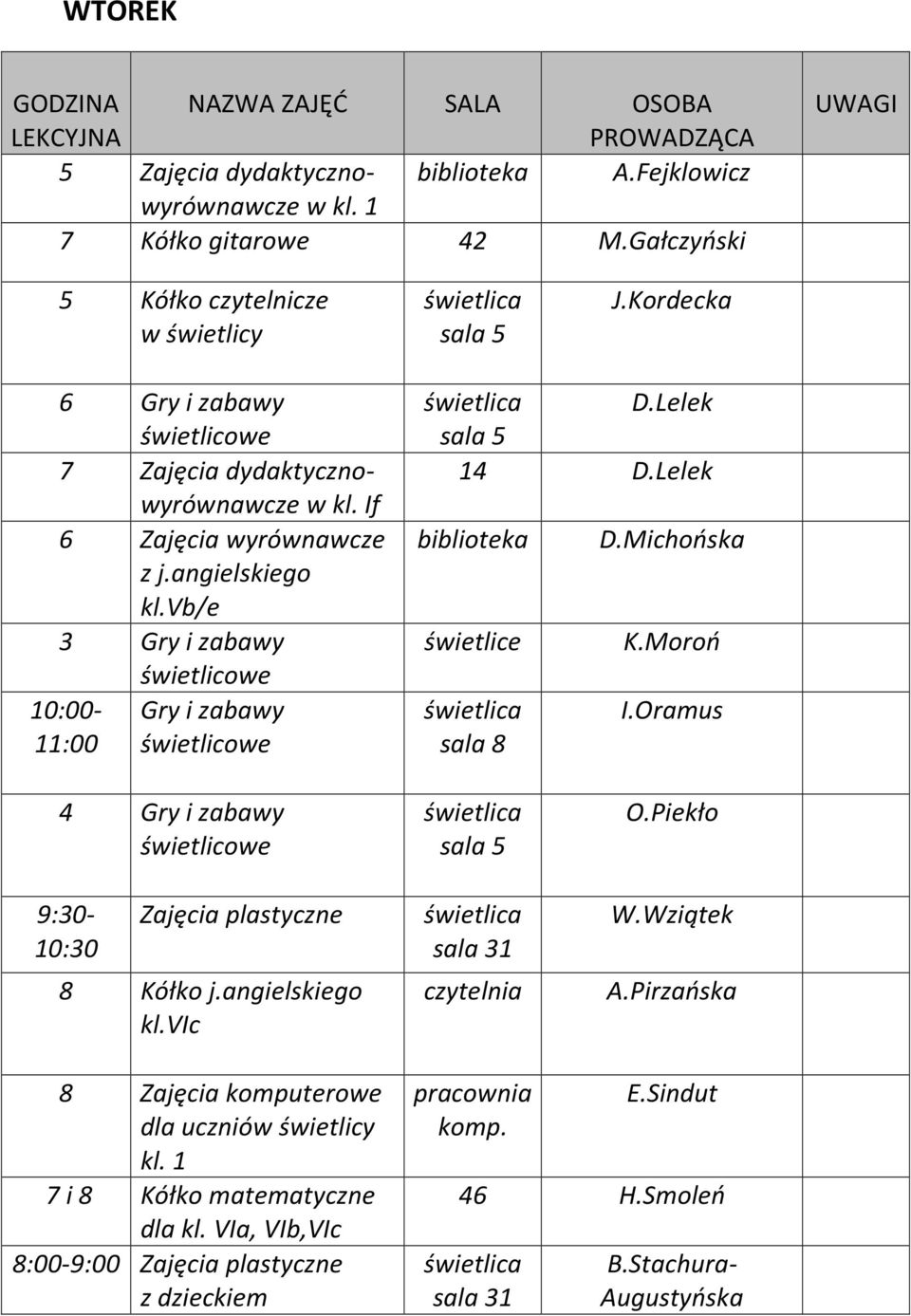 WTOREK

| GODZINA LEKCYJNA | NAZWA ZAJĘĆ | SALA | OSOBA PROWADZĄCA | UWAGI |
|---|---|---|---|---|
| 5 | Zajęcia dydaktyczno-wyrównawcze w kl. 1 | biblioteka | A.Fejklowicz | |
| 7 | Kółko gitarowe | 42 | M.Gałczyński | |
| 5 | Kółko czytelnicze w świetlicy | świetlica sala 5 | J.Kordecka | |
| 6 | Gry i zabawy świetlicowe | świetlica sala 5 | D.Lelek | |
| 7 | Zajęcia dydaktyczno-wyrównawcze w kl. If | 14 | D.Lelek | |
| 6 | Zajęcia wyrównawcze z j.angielskiego kl.Vb/e | biblioteka | D.Michońska | |
| 3 | Gry i zabawy świetlicowe | świetlice | K.Moroń | |
| 10:00-11:00 | Gry i zabawy świetlicowe | świetlica sala 8 | I.Oramus | |
| 4 | Gry i zabawy świetlicowe | świetlica sala 5 | O.Piekło | |
| 9:30-10:30 | Zajęcia plastyczne | świetlica sala 31 | W.Wziątek | |
| 8 | Kółko j.angielskiego kl.VIc | czytelnia | A.Pirzańska | |
| 8 | Zajęcia komputerowe dla uczniów świetlicy kl. 1 | pracownia komp. | E.Sindut | |
| 7 i 8 | Kółko matematyczne dla kl. VIa, VIb,VIc | 46 | H.Smoleń | |
| 8:00-9:00 | Zajęcia plastyczne z dzieckiem | świetlica sala 31 | B.Stachura-Augustyńska | |